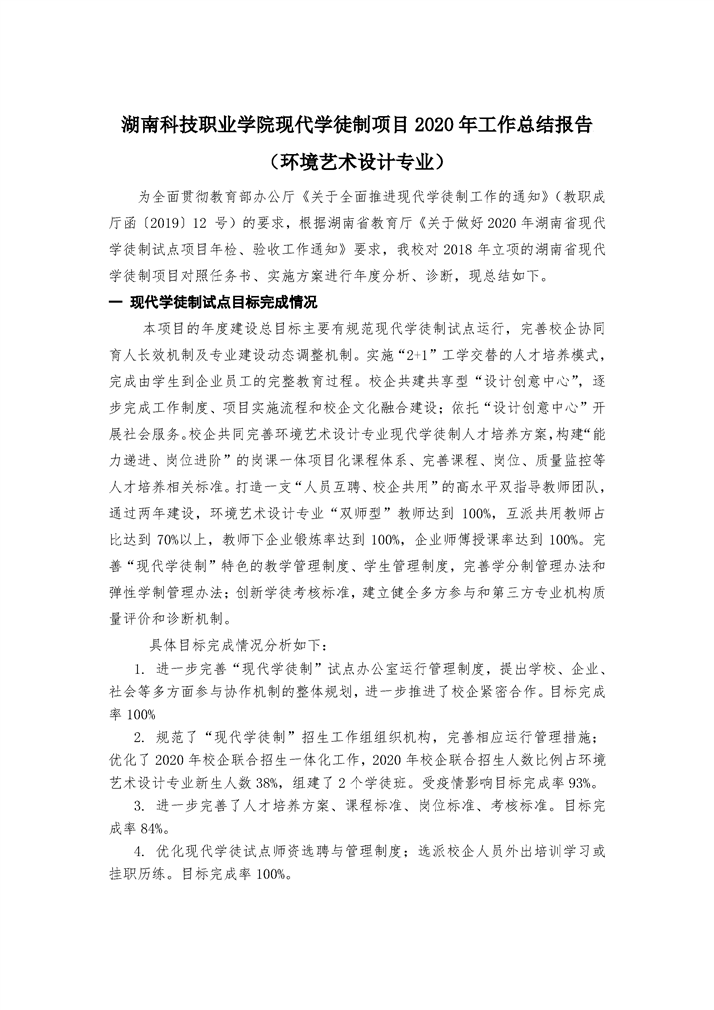 湖南科技职业学院现代学徒制项目 2020 年工作总结报告

（环境艺术设计专业）

为全面贯彻教育部办公厅《关于全面推进现代学徒制工作的通知》（教职成厅函〔2019〕12 号）的要求，根据湖南省教育厅《关于做好 2020 年湖南省现代学徒制试点项目年检、验收工作通知》要求，我校对 2018 年立项的湖南省现代学徒制项目对照任务书、实施方案进行年度分析、诊断，现总结如下。

一 现代学徒制试点目标完成情况

本项目的年度建设总目标主要有规范现代学徒制试点运行，完善校企协同育人长效机制及专业建设动态调整机制。实施“2+1”工学交替的人才培养模式，完成由学生到企业员工的完整教育过程。校企共建共享型“设计创意中心”，逐步完成工作制度、项目实施流程和校企文化融合建设；依托“设计创意中心”开展社会服务。校企共同完善环境艺术设计专业现代学徒制人才培养方案，构建“能力递进、岗位进阶”的岗课一体项目化课程体系、完善课程、岗位、质量监控等人才培养相关标准。打造一支“人员互聘、校企共用”的高水平双指导教师团队，通过两年建设，环境艺术设计专业“双师型”教师达到 100%，互派共用教师占比达到 70%以上，教师下企业锻炼率达到 100%，企业师傅授课率达到 100%。完善“现代学徒制”特色的教学管理制度、学生管理制度，完善学分制管理办法和弹性学制管理办法；创新学徒考核标准，建立健全多方参与和第三方专业机构质量评价和诊断机制。

具体目标完成情况分析如下：

1. 进一步完善“现代学徒制”试点办公室运行管理制度，提出学校、企业、社会等多方面参与协作机制的整体规划，进一步推进了校企紧密合作。目标完成率 100%

2. 规范了“现代学徒制”招生工作组组织机构，完善相应运行管理措施；优化了 2020 年校企联合招生一体化工作，2020 年校企联合招生人数比例占环境艺术设计专业新生人数 38%，组建了 2 个学徒班。受疫情影响目标完成率 93%。

3. 进一步完善了人才培养方案、课程标准、岗位标准、考核标准。目标完成率 84%。

4. 优化现代学徒试点师资选聘与管理制度；选派校企人员外出培训学习或挂职历练。目标完成率 100%。